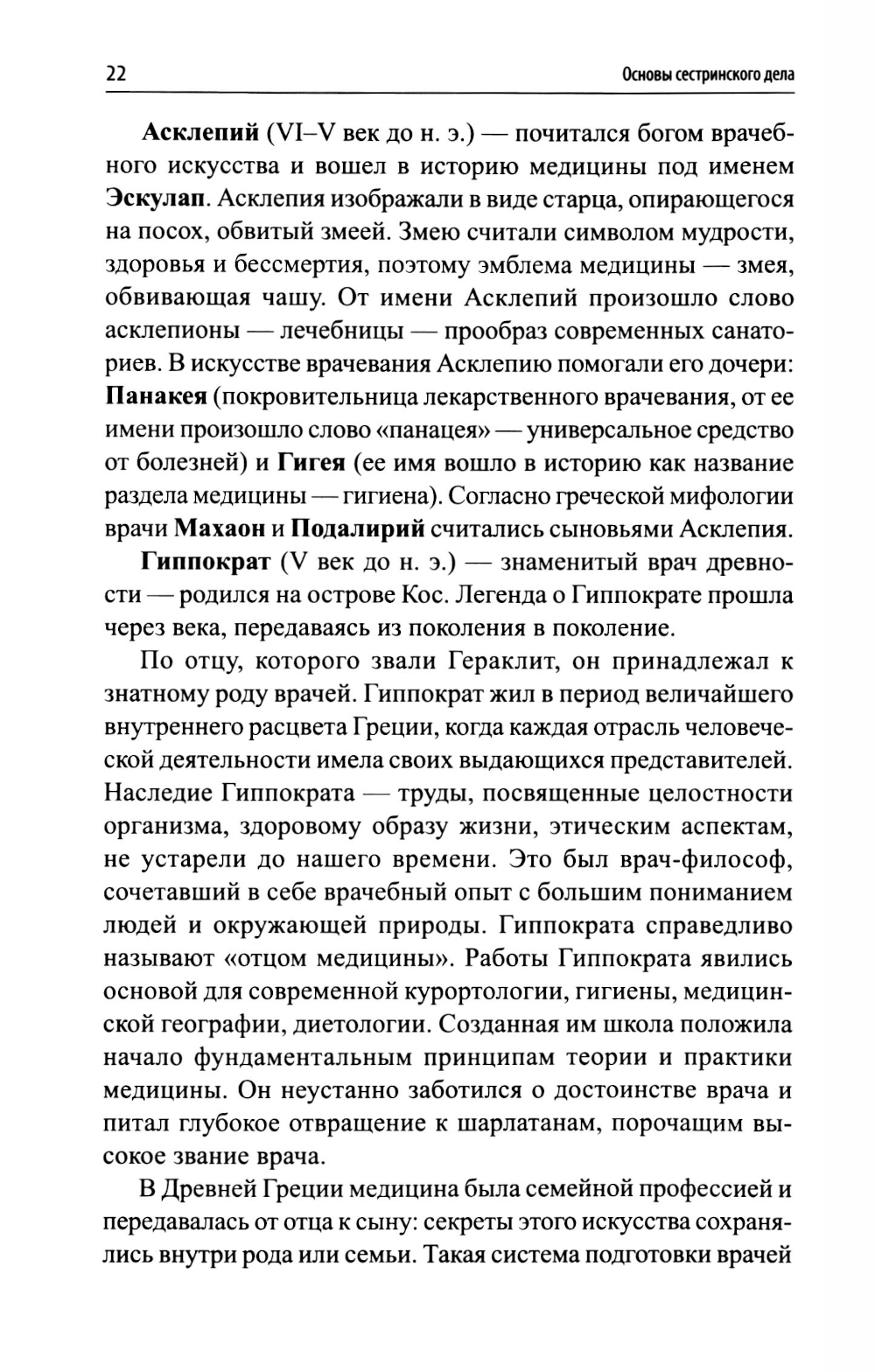 22 Основы сестринского дела

Асклепий (VI–V век до н. э.) — почитался богом врачебного искусства и вошел в историю медицины под именем Эскулап. Асклепия изображали в виде старца, опирающегося на посох, обвитый змеей. Змею считали символом мудрости, здоровья и бессмертия, поэтому эмблема медицины — змея, обвивающая чашу. От имени Асклепий произошло слово асклепионы — лечебницы — прообраз современных санаториев. В искусстве врачевания Асклепию помогали его дочери: Панакея (покровительница лекарственного врачевания, от ее имени произошло слово «панацея» — универсальное средство от болезней) и Гигея (ее имя вошло в историю как название раздела медицины — гигиена). Согласно греческой мифологии врачи Махаон и Подалирий считались сыновьями Асклепия.

Гиппократ (V век до н. э.) — знаменитый врач древности — родился на острове Кос. Легенда о Гиппократе прошла через века, передаваясь из поколения в поколение.

По отцу, которого звали Гераклит, он принадлежал к знатному роду врачей. Гиппократ жил в период величайшего внутреннего расцвета Греции, когда каждая отрасль человеческой деятельности имела своих выдающихся представителей. Наследие Гиппократа — труды, посвященные целостности организма, здоровому образу жизни, этическим аспектам, не устарели до нашего времени. Это был врач-философ, сочетавший в себе врачебный опыт с большим пониманием людей и окружающей природы. Гиппократа справедливо называют «отцом медицины». Работы Гиппократа явились основой для современной курортологии, гигиены, медицинской географии, диетологии. Созданная им школа положила начало фундаментальным принципам теории и практики медицины. Он неустанно заботился о достоинстве врача и питал глубокое отвращение к шарлатанам, порочащим высокое звание врача.

В Древней Греции медицина была семейной профессией и передавалась от отца к сыну: секреты этого искусства сохранялись внутри рода или семьи. Такая система подготовки врачей